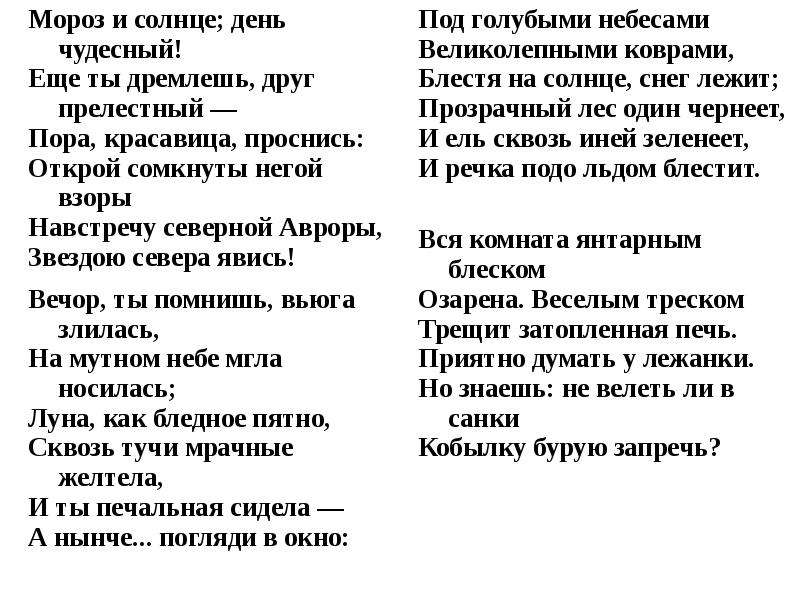 Мороз и солнце; день чудесный!
Еще ты дремлешь, друг прелестный —
Пора, красавица, проснись:
Открой сомкнуты негой взоры
Навстречу северной Авроры,
Звездою севера явись!

Вечор, ты помнишь, вьюга злилась,
На мутном небе мгла носилась;
Луна, как бледное пятно,
Сквозь тучи мрачные желтела,
И ты печальная сидела —
А нынче... погляди в окно:

Под голубыми небесами
Великолепными коврами,
Блестя на солнце, снег лежит;
Прозрачный лес один чернеет,
И ель сквозь иней зеленеет,
И речка подо льдом блестит.

Вся комната янтарным блеском
Озарена. Веселым треском
Трещит затопленная печь.
Приятно думать у лежанки.
Но знаешь: не велеть ли в санки
Кобылку бурую запречь?